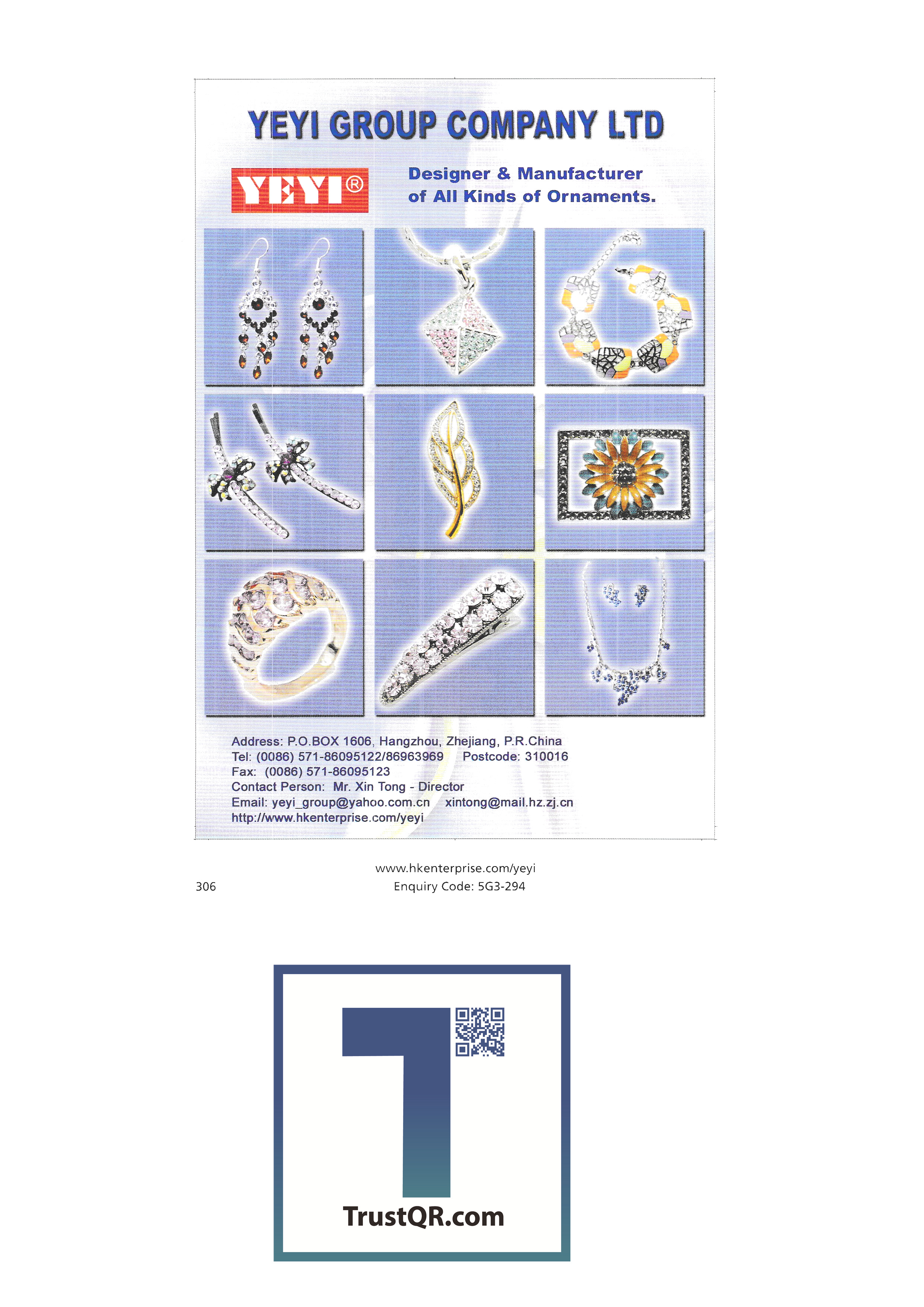 YEYI GROUP COMPANY LTD

YEYI®

Designer & Manufacturer
of All Kinds of Ornaments.

Address: P.O.BOX 1606, Hangzhou, Zhejiang, P.R.China
Tel: (0086) 571-86095122/86963969 Postcode: 310016
Fax: (0086) 571-86095123
Contact Person: Mr. Xin Tong - Director
Email: yeyi_group@yahoo.com.cn xintong@mail.hz.zj.cn
http://www.hkenterprise.com/yeyi

www.hkenterprise.com/yeyi
306 Enquiry Code: 5G3-294

TrustQR.com